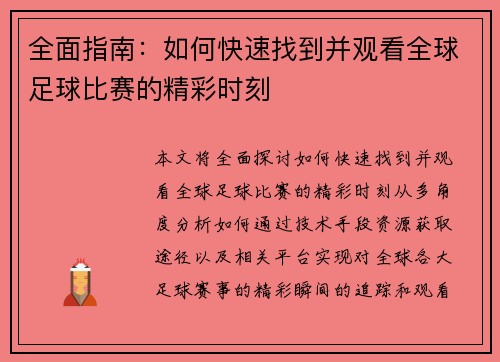 全面指南：如何快速找到并观看全球足球比赛的精彩时刻

本文将全面探讨如何快速找到并观看全球足球比赛的精彩时刻从多角度分析如何通过技术手段资源获取途径以及相关平台实现对全球各大足球赛事的精彩瞬间的追踪和观看